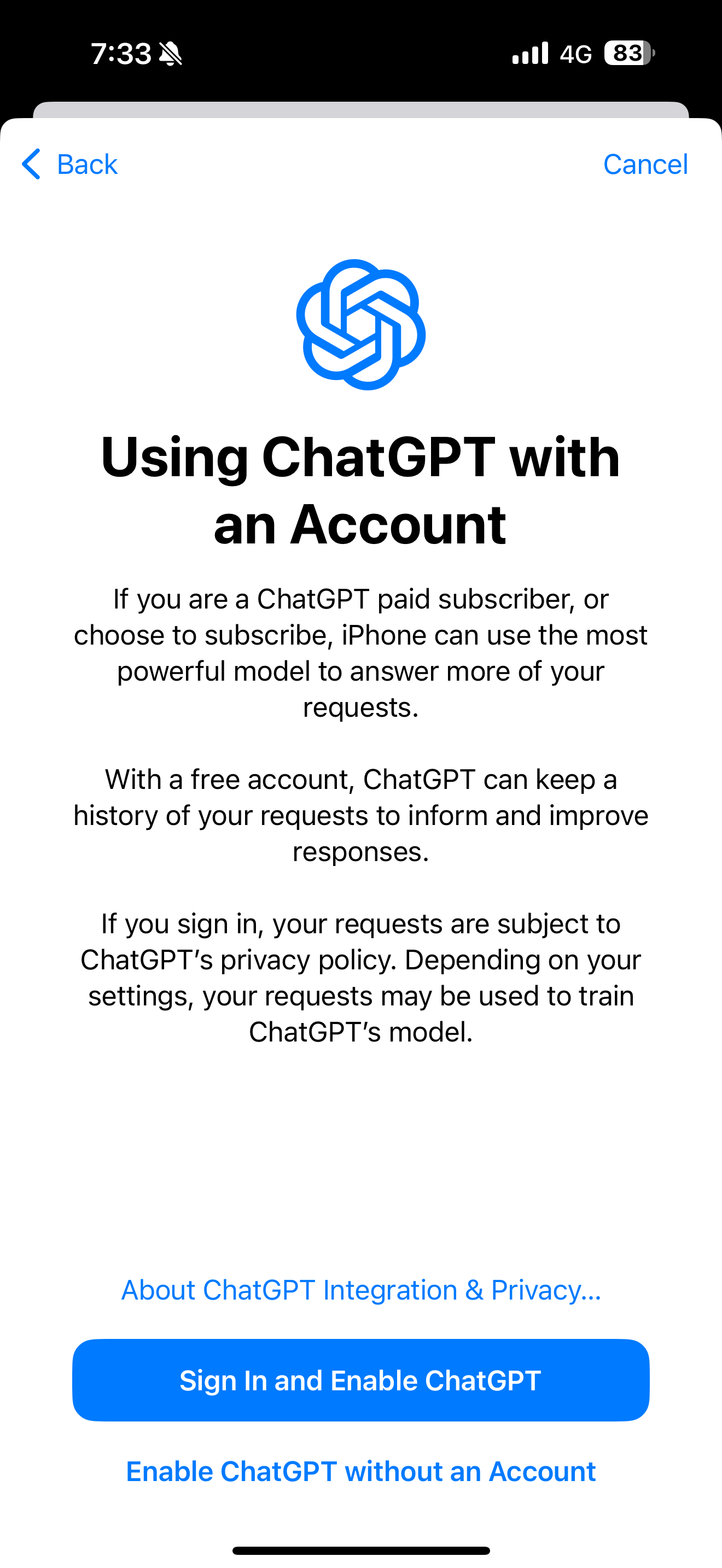 7:33 4G 83

Back Cancel

Using ChatGPT with an Account

If you are a ChatGPT paid subscriber, or choose to subscribe, iPhone can use the most powerful model to answer more of your requests.

With a free account, ChatGPT can keep a history of your requests to inform and improve responses.

If you sign in, your requests are subject to ChatGPT's privacy policy. Depending on your settings, your requests may be used to train ChatGPT's model.

About ChatGPT Integration & Privacy...

Sign In and Enable ChatGPT

Enable ChatGPT without an Account